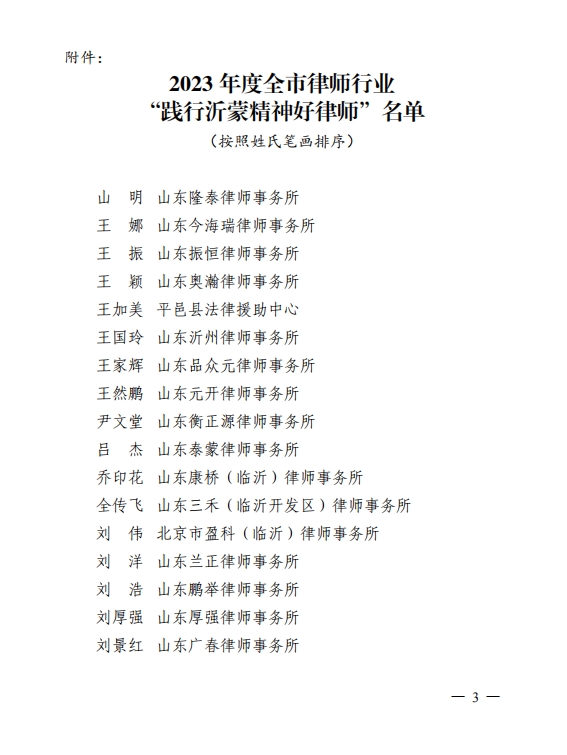 附件：

2023 年度全市律师行业
“践行沂蒙精神好律师”名单
（按照姓氏笔画排序）

山　明　山东隆泰律师事务所
王　娜　山东今海瑞律师事务所
王　振　山东振恒律师事务所
王　颖　山东奥瀚律师事务所
王加美　平邑县法律援助中心
王国玲　山东沂州律师事务所
王家辉　山东品众元律师事务所
王然鹏　山东元开律师事务所
尹文堂　山东衡正源律师事务所
吕　杰　山东泰蒙律师事务所
乔印花　山东康桥（临沂）律师事务所
全传飞　山东三禾（临沂开发区）律师事务所
刘　伟　北京市盈科（临沂）律师事务所
刘　洋　山东兰正律师事务所
刘　浩　山东鹏举律师事务所
刘厚强　山东厚强律师事务所
刘景红　山东广春律师事务所

— 3 —